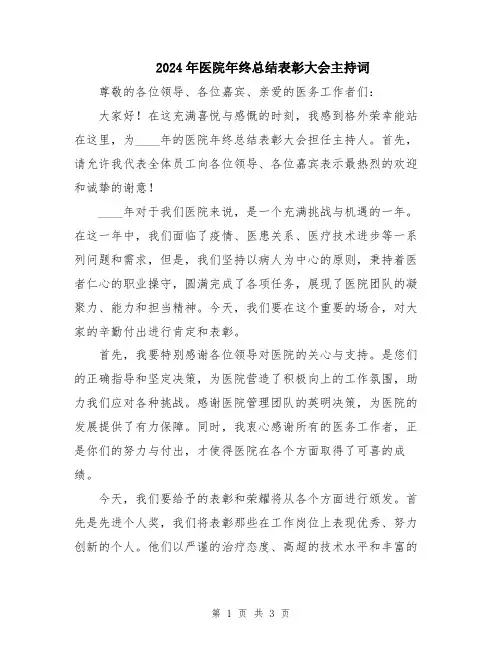 2024年医院年终总结表彰大会主持词

尊敬的各位领导、各位嘉宾、亲爱的医务工作者们：

大家好！在这充满喜悦与感慨的时刻，我感到格外荣幸能站在这里，为____年的医院年终总结表彰大会担任主持人。首先，请允许我代表全体员工向各位领导、各位嘉宾表示最热烈的欢迎和诚挚的谢意！

____年对于我们医院来说，是一个充满挑战与机遇的一年。在这一年中，我们面临了疫情、医患关系、医疗技术进步等一系列问题和需求，但是，我们坚持以病人为中心的原则，秉持着医者仁心的职业操守，圆满完成了各项任务，展现了医院团队的凝聚力、能力和担当精神。今天，我们要在这个重要的场合，对大家的辛勤付出进行肯定和表彰。

首先，我要特别感谢各位领导对医院的关心与支持。是您们的正确指导和坚定决策，为医院营造了积极向上的工作氛围，助力我们应对各种挑战。感谢医院管理团队的英明决策，为医院的发展提供了有力保障。同时，我衷心感谢所有的医务工作者，正是你们的努力与付出，才使得医院在各个方面取得了可喜的成绩。

今天，我们要给予的表彰和荣耀将从各个方面进行颁发。首先是先进个人奖，我们将表彰那些在工作岗位上表现优秀、努力创新的个人。他们以严谨的治疗态度、高超的技术水平和丰富的

第 1 页 共 3 页